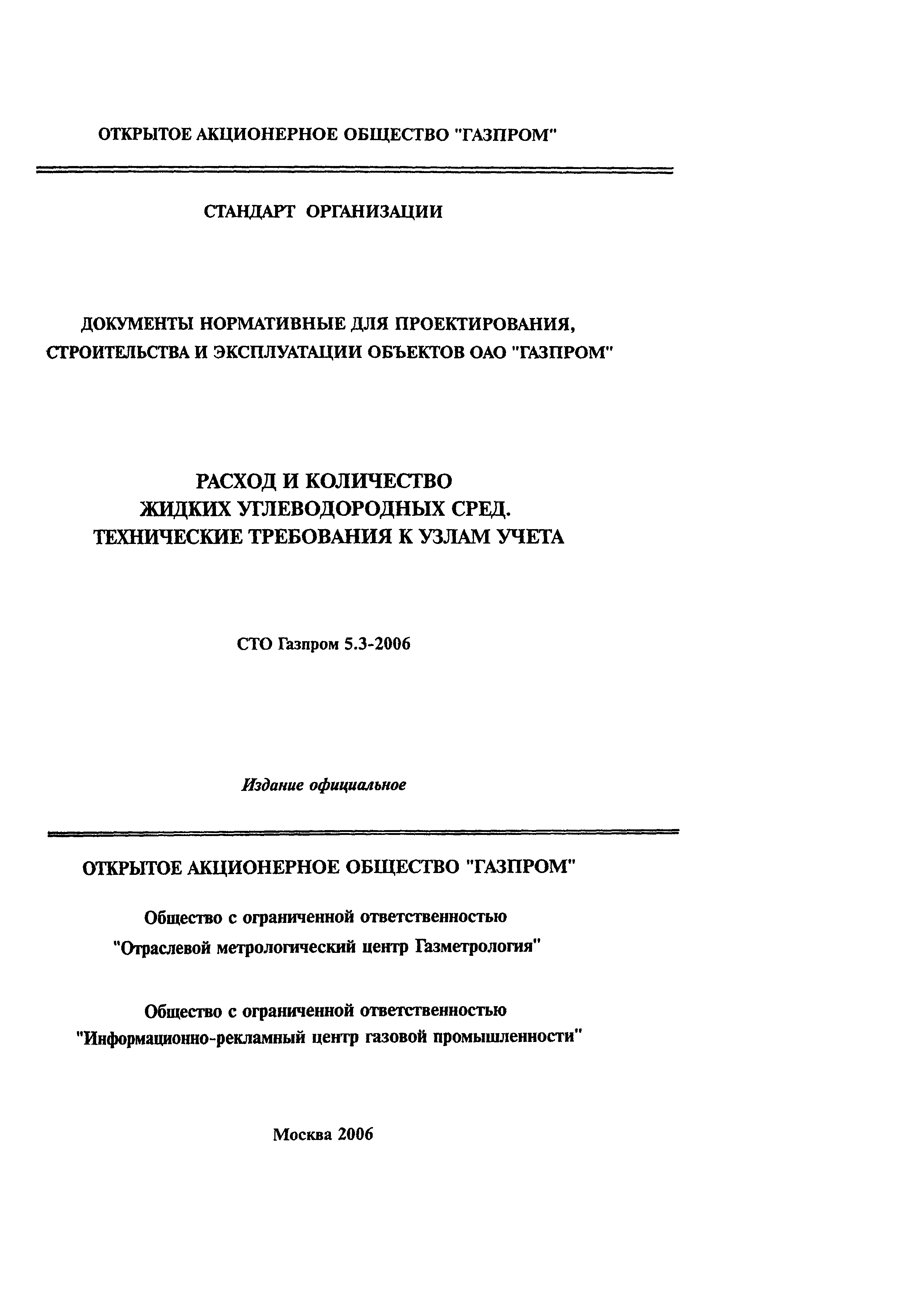 ОТКРЫТОЕ АКЦИОНЕРНОЕ ОБЩЕСТВО "ГАЗПРОМ"

СТАНДАРТ ОРГАНИЗАЦИИ

ДОКУМЕНТЫ НОРМАТИВНЫЕ ДЛЯ ПРОЕКТИРОВАНИЯ, СТРОИТЕЛЬСТВА И ЭКСПЛУАТАЦИИ ОБЪЕКТОВ ОАО "ГАЗПРОМ"

РАСХОД И КОЛИЧЕСТВО ЖИДКИХ УГЛЕВОДОРОДНЫХ СРЕД. ТЕХНИЧЕСКИЕ ТРЕБОВАНИЯ К УЗЛАМ УЧЕТА

СТО Газпром 5.3-2006

Издание официальное

ОТКРЫТОЕ АКЦИОНЕРНОЕ ОБЩЕСТВО "ГАЗПРОМ"

Общество с ограниченной ответственностью "Отраслевой метрологический центр Газметрология"

Общество с ограниченной ответственностью "Информационно-рекламный центр газовой промышленности"

Москва 2006